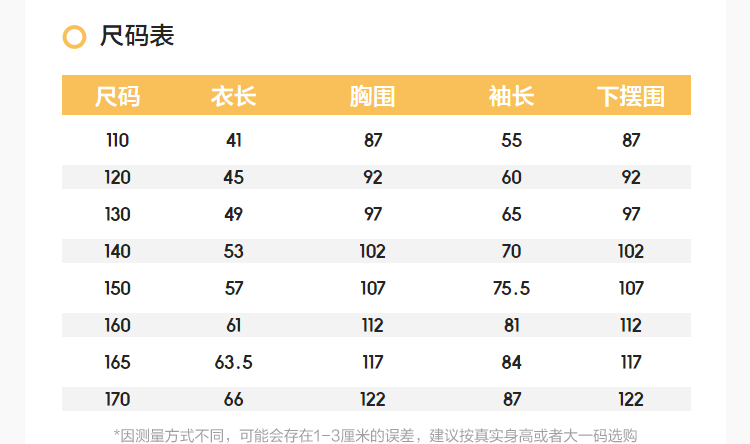 尺码表

| 尺码 | 衣长 | 胸围 | 袖长 | 下摆围 |
|---|---|---|---|---|
| 110 | 41 | 87 | 55 | 87 |
| 120 | 45 | 92 | 60 | 92 |
| 130 | 49 | 97 | 65 | 97 |
| 140 | 53 | 102 | 70 | 102 |
| 150 | 57 | 107 | 75.5 | 107 |
| 160 | 61 | 112 | 81 | 112 |
| 165 | 63.5 | 117 | 84 | 117 |
| 170 | 66 | 122 | 87 | 122 |

*因测量方式不同，可能会存在1-3厘米的误差，建议按真实身高或者大一码选购